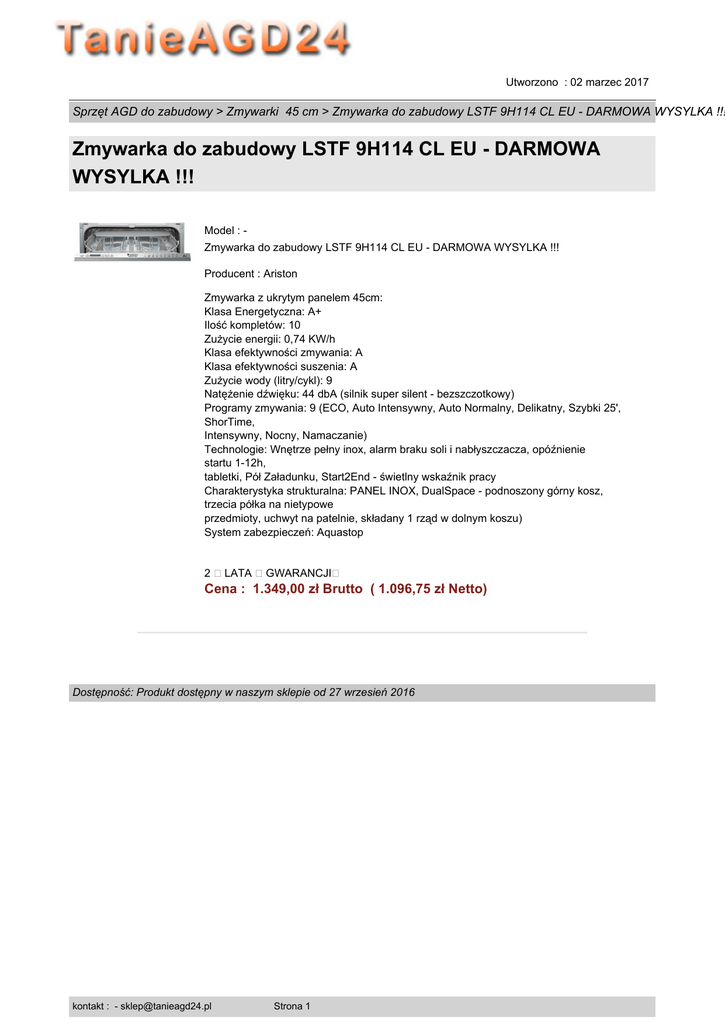 TanieAGD24

Utworzono : 02 marzec 2017

Sprzęt AGD do zabudowy > Zmywarki 45 cm > Zmywarka do zabudowy LSTF 9H114 CL EU - DARMOWA WYSYLKA !!!

Zmywarka do zabudowy LSTF 9H114 CL EU - DARMOWA WYSYLKA !!!

Model : -
Zmywarka do zabudowy LSTF 9H114 CL EU - DARMOWA WYSYLKA !!!

Producent : Ariston

Zmywarka z ukrytym panelem 45cm:
Klasa Energetyczna: A+
Ilość kompletów: 10
Zużycie energii: 0,74 KW/h
Klasa efektywności zmywania: A
Klasa efektywności suszenia: A
Zużycie wody (litry/cykl): 9
Natężenie dźwięku: 44 dbA (silnik super silent - bezszczotkowy)
Programy zmywania: 9 (ECO, Auto Intensywny, Auto Normalny, Delikatny, Szybki 25', ShorTime,
Intensywny, Nocny, Namaczanie)
Technologie: Wnętrze pełny inox, alarm braku soli i nabłyszczacza, opóźnienie startu 1-12h,
tabletki, Pół Załadunku, Start2End - świetlny wskaźnik pracy
Charakterystyka strukturalna: PANEL INOX, DualSpace - podnoszony górny kosz, trzecia półka na nietypowe
przedmioty, uchwyt na patelnie, składany 1 rząd w dolnym koszu)
System zabezpieczeń: Aquastop

2 LATA GWARANCJI
Cena : 1.349,00 zł Brutto ( 1.096,75 zł Netto)

Dostępność: Produkt dostępny w naszym sklepie od 27 wrzesień 2016

kontakt : - sklep@tanieagd24.pl Strona 1